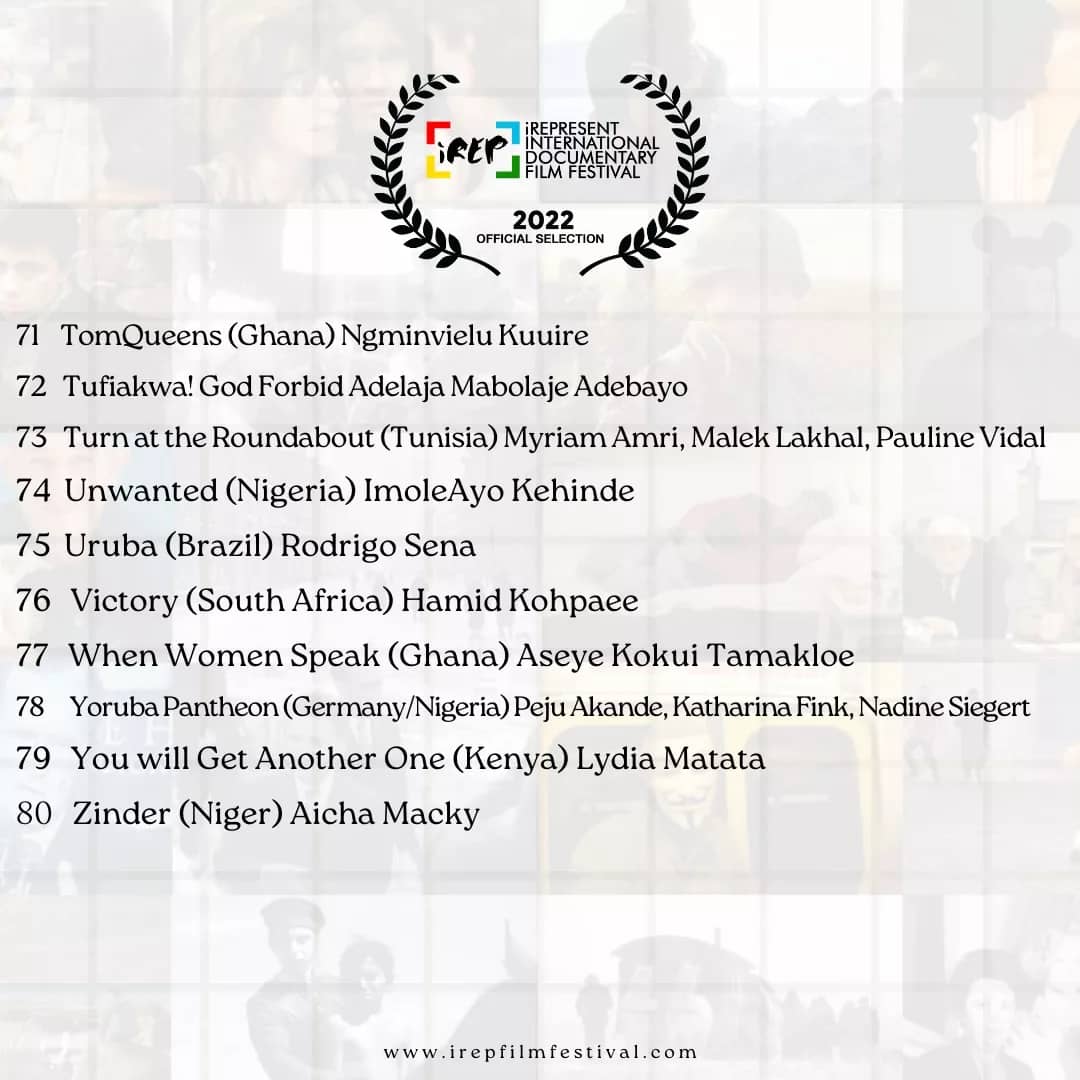 iREP iREPRESENT INTERNATIONAL DOCUMENTARY FILM FESTIVAL

2022
OFFICIAL SELECTION

71 TomQueens (Ghana) Ngminvielu Kuuire

72 Tufiakwa! God Forbid Adelaja Mabolaje Adebayo

73 Turn at the Roundabout (Tunisia) Myriam Amri, Malek Lakhal, Pauline Vidal

74 Unwanted (Nigeria) ImoleAyo Kehinde

75 Uruba (Brazil) Rodrigo Sena

76 Victory (South Africa) Hamid Kohpaee

77 When Women Speak (Ghana) Aseye Kokui Tamakloe

78 Yoruba Pantheon (Germany/Nigeria) Peju Akande, Katharina Fink, Nadine Siegert

79 You will Get Another One (Kenya) Lydia Matata

80 Zinder (Niger) Aicha Macky

www.irepfilmfestival.com